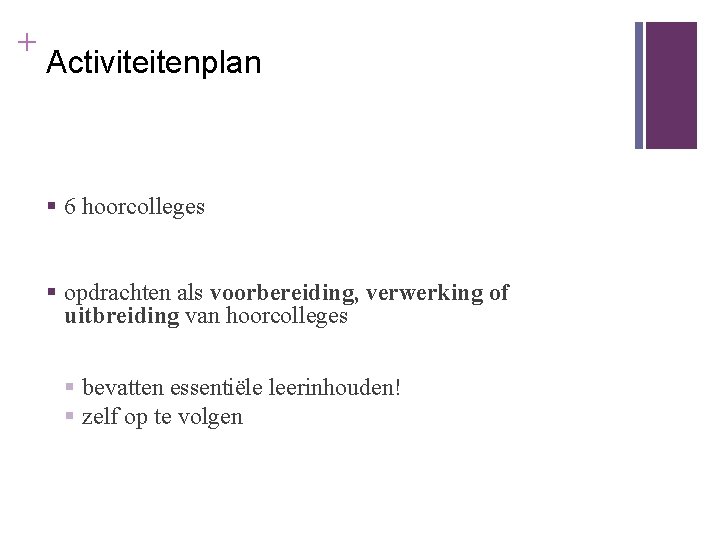 +
Activiteitenplan

• 6 hoorcolleges

• opdrachten als voorbereiding, verwerking of uitbreiding van hoorcolleges

• bevatten essentiële leerinhouden!
• zelf op te volgen